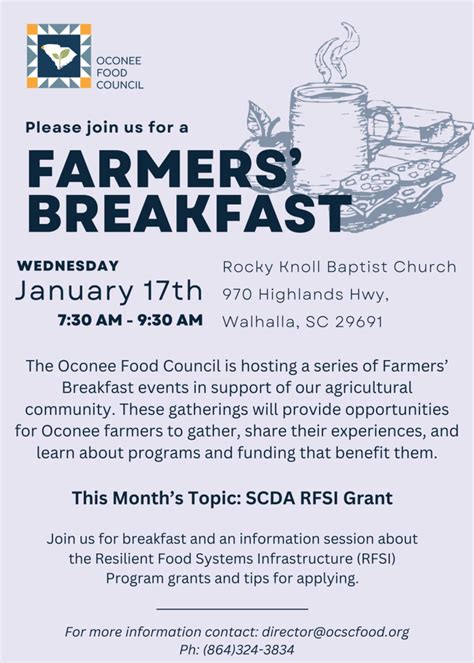 OCONEE FOOD COUNCIL

Please join us for a

FARMERS' BREAKFAST

WEDNESDAY
January 17th
7:30 AM - 9:30 AM

Rocky Knoll Baptist Church
970 Highlands Hwy,
Walhalla, SC 29691

The Oconee Food Council is hosting a series of Farmers' Breakfast events in support of our agricultural community. These gatherings will provide opportunities for Oconee farmers to gather, share their experiences, and learn about programs and funding that benefit them.

This Month's Topic: SCDA RFSI Grant

Join us for breakfast and an information session about the Resilient Food Systems Infrastructure (RFSI) Program grants and tips for applying.

For more information contact: director@ocscfood.org
Ph: (864)324-3834